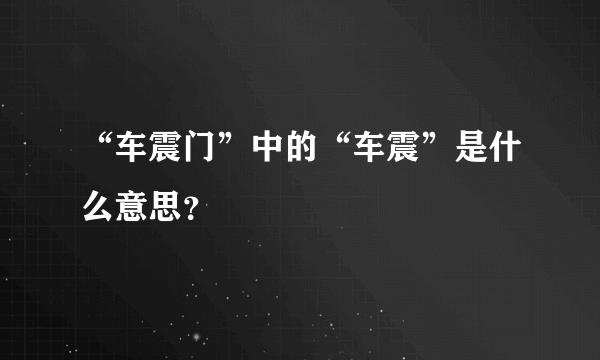 “车震门”中的“车震”是什么意思？